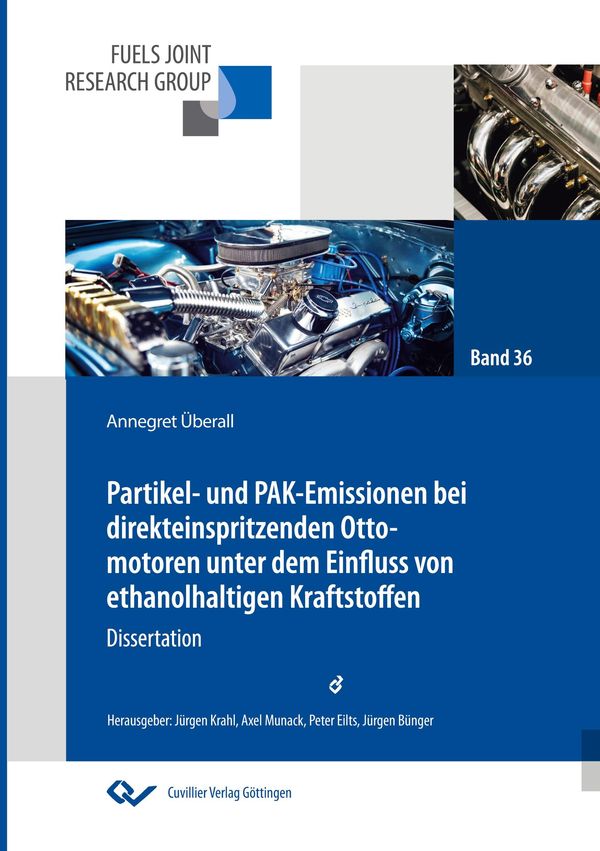 FUELS JOINT
RESEARCH GROUP

Band 36

Annegret Überall

Partikel- und PAK-Emissionen bei direkteinspritzenden Ottomotoren unter dem Einfluss von ethanolhaltigen Kraftstoffen

Dissertation

Herausgeber: Jürgen Krahl, Axel Munack, Peter Eilts, Jürgen Bünger

Cuvillier Verlag Göttingen